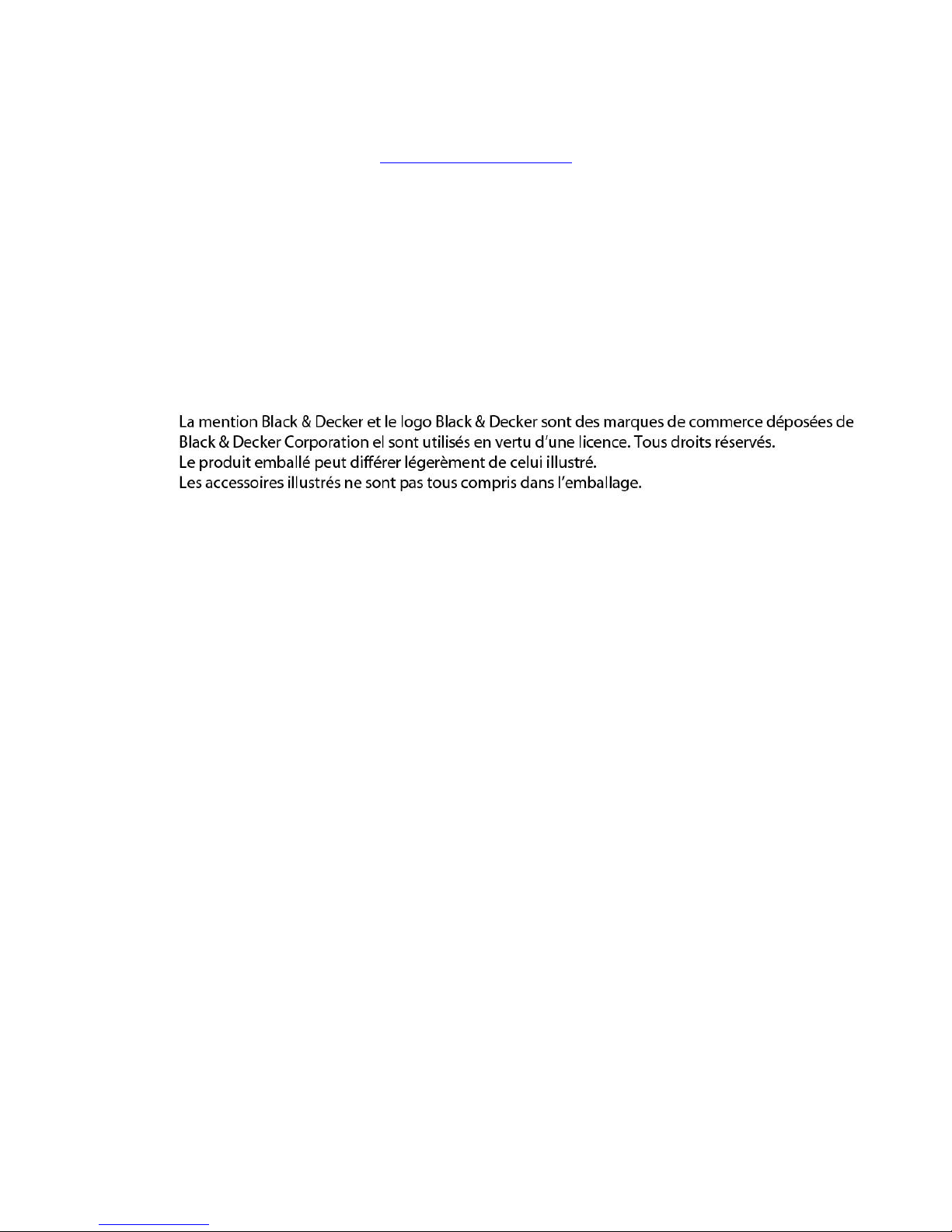 La mention Black & Decker et le logo Black & Decker sont des marques de commerce déposées de Black & Decker Corporation el sont utilisés en vertu d'une licence. Tous droits réservés.
Le produit emballé peut différer légerèment de celui illustré.
Les accessoires illustrés ne sont pas tous compris dans l'emballage.